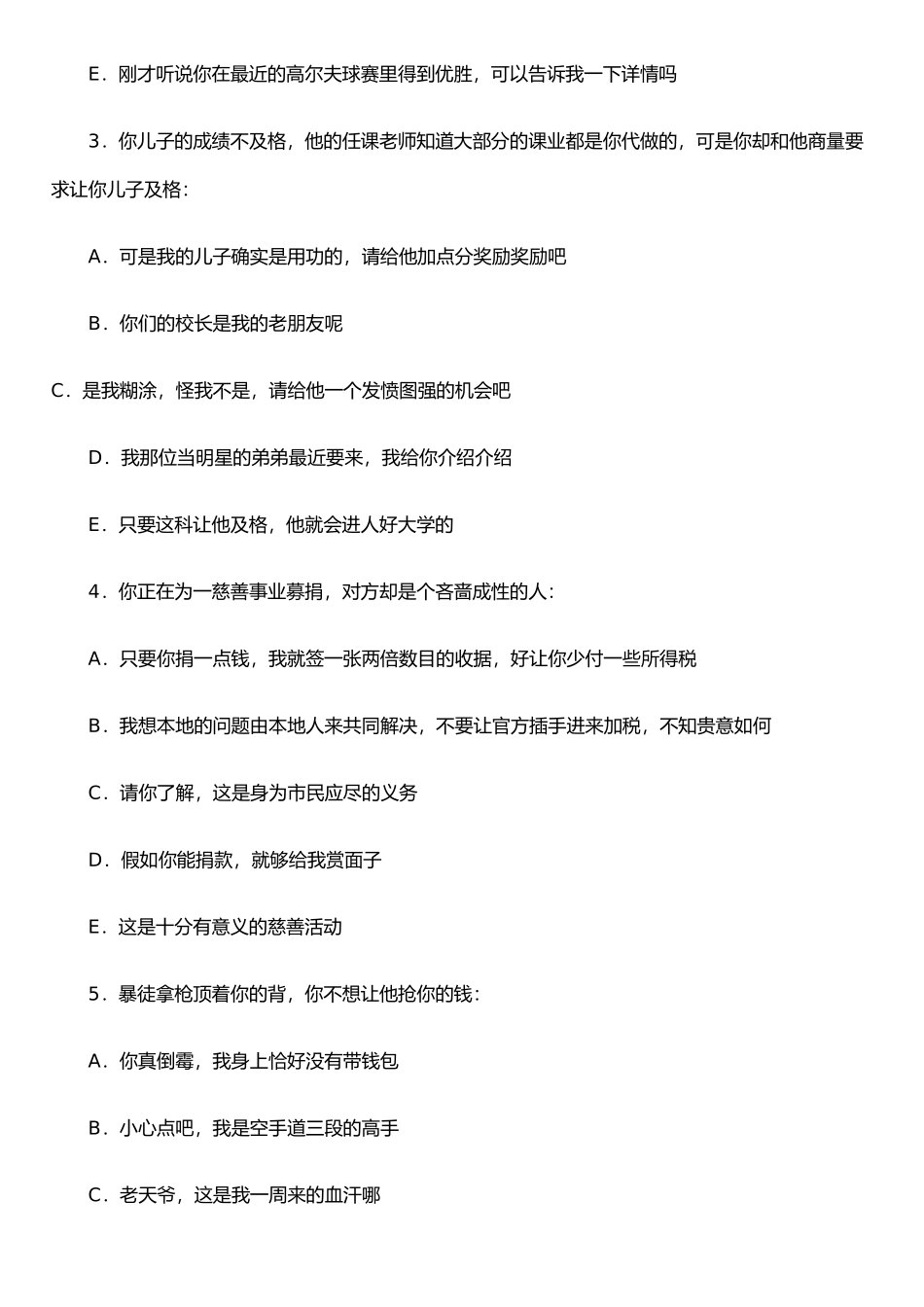 E．刚才听说你在最近的高尔夫球赛里得到优胜，可以告诉我一下详情吗

3．你儿子的成绩不及格，他的任课老师知道大部分的课业都是你代做的，可是你却和他商量要求让你儿子及格：

A．可是我的儿子确实是用功的，请给他加点分奖励奖励吧

B．你们的校长是我的老朋友呢

C．是我糊涂，怪我不是，请给他一个发愤图强的机会吧

D．我那位当明星的弟弟最近要来，我给你介绍介绍

E．只要这科让他及格，他就会进人好大学的

4．你正在为一慈善事业募捐，对方却是个吝啬成性的人：

A．只要你捐一点钱，我就签一张两倍数目的收据，好让你少付一些所得税

B．我想本地的问题由本地人来共同解决，不要让官方插手进来加税，不知贵意如何

C．请你了解，这是身为市民应尽的义务

D．假如你能捐款，就够给我赏面子

E．这是十分有意义的慈善活动

5．暴徒拿枪顶着你的背，你不想让他抢你的钱：

A．你真倒霉，我身上恰好没有带钱包

B．小心点吧，我是空手道三段的高手

C．老天爷，这是我一周来的血汗哪